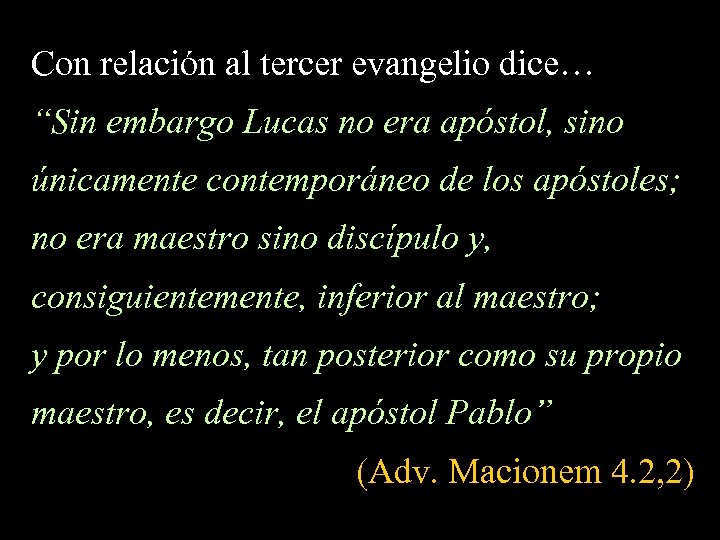 Con relación al tercer evangelio dice…
“Sin embargo Lucas no era apóstol, sino únicamente contemporáneo de los apóstoles; no era maestro sino discípulo y, consiguientemente, inferior al maestro; y por lo menos, tan posterior como su propio maestro, es decir, el apóstol Pablo”

(Adv. Macionem 4.2,2)